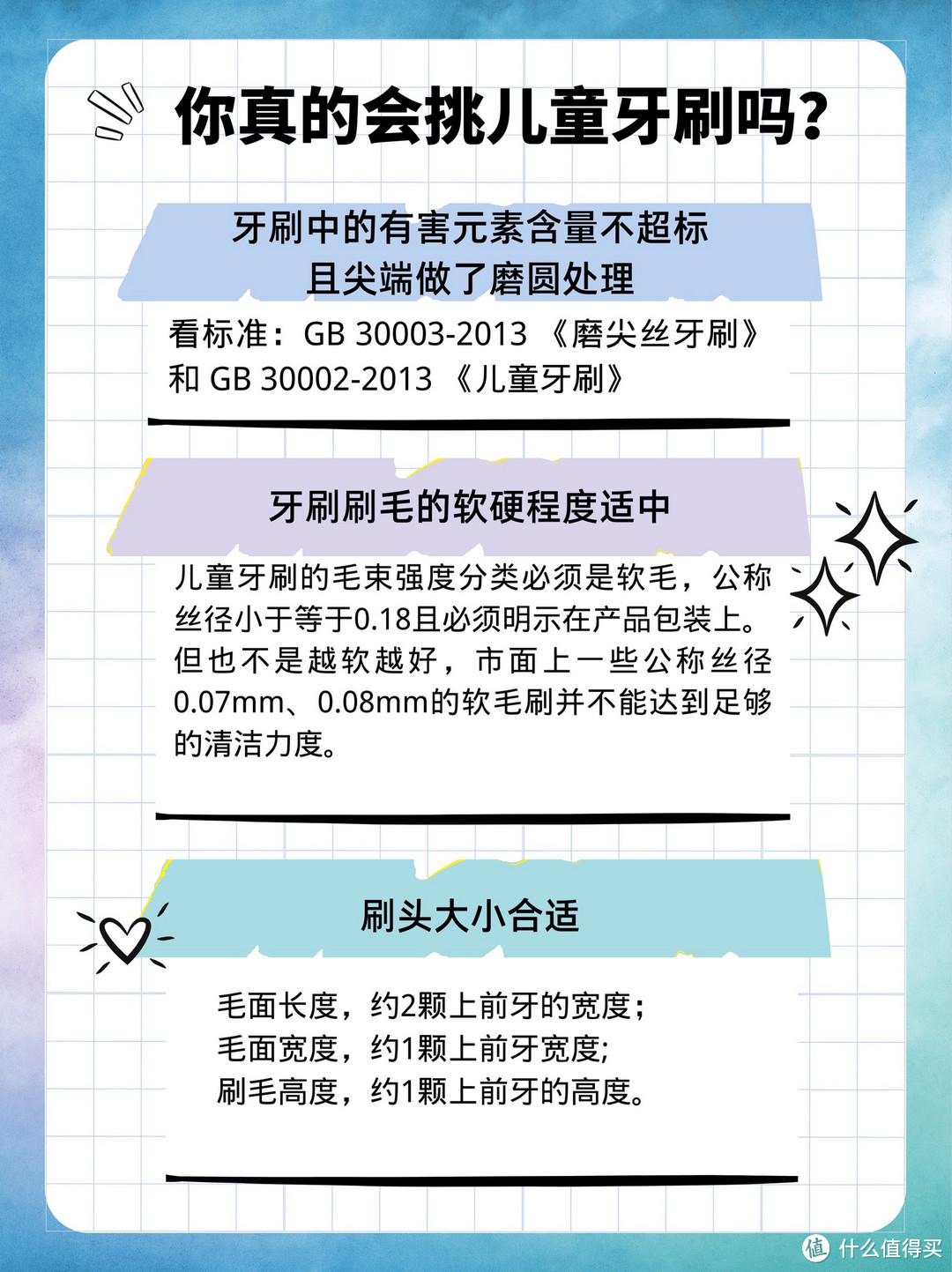 你真的会挑儿童牙刷吗?

牙刷中的有害元素含量不超标
且尖端做了磨圆处理

看标准：GB 30003-2013 《磨尖丝牙刷》和 GB 30002-2013 《儿童牙刷》

牙刷刷毛的软硬程度适中

儿童牙刷的毛束强度分类必须是软毛，公称丝径小于等于0.18且必须明示在产品包装上。但也不是越软越好，市面上一些公称丝径0.07mm、0.08mm的软毛刷并不能达到足够的清洁力度。

刷头大小合适

毛面长度，约2颗上前牙的宽度;
毛面宽度，约1颗上前牙宽度;
刷毛高度，约1颗上前牙的高度。

值 什么值得买